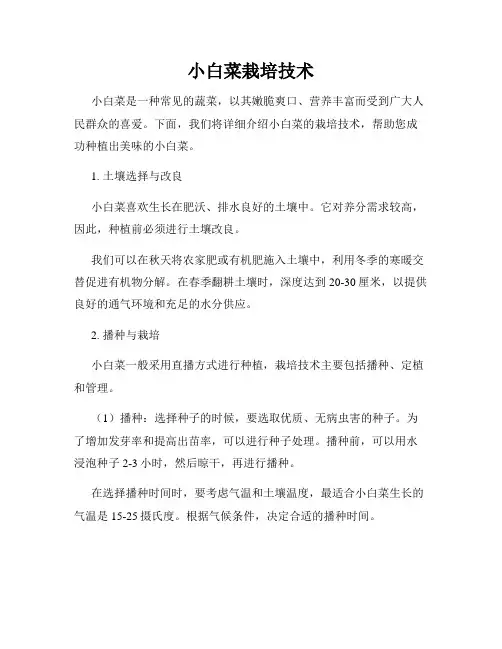 小白菜栽培技术

小白菜是一种常见的蔬菜，以其嫩脆爽口、营养丰富而受到广大人民群众的喜爱。下面，我们将详细介绍小白菜的栽培技术，帮助您成功种植出美味的小白菜。

1. 土壤选择与改良

小白菜喜欢生长在肥沃、排水良好的土壤中。它对养分需求较高，因此，种植前必须进行土壤改良。

我们可以在秋天将农家肥或有机肥施入土壤中，利用冬季的寒暖交替促进有机物分解。在春季翻耕土壤时，深度达到 20-30 厘米，以提供良好的通气环境和充足的水分供应。

2. 播种与栽培

小白菜一般采用直播方式进行种植，栽培技术主要包括播种、定植和管理。

（1）播种：选择种子的时候，要选取优质、无病虫害的种子。为了增加发芽率和提高出苗率，可以进行种子处理。播种前，可以用水浸泡种子 2-3 小时，然后晾干，再进行播种。

在选择播种时间时，要考虑气温和土壤温度，最适合小白菜生长的气温是 15-25 摄氏度。根据气候条件，决定合适的播种时间。